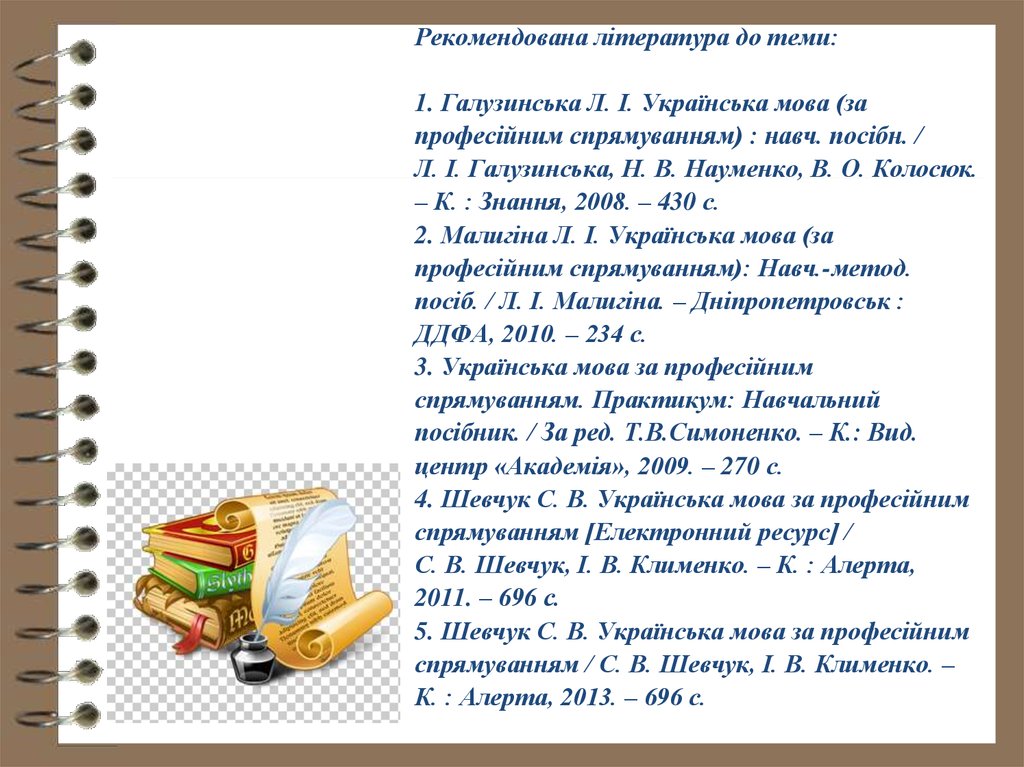 Рекомендована література до теми:

1. Галузинська Л. І. Українська мова (за професійним спрямуванням) : навч. посібн. / Л. І. Галузинська, Н. В. Науменко, В. О. Колосюк. – К. : Знання, 2008. – 430 с.
2. Малигіна Л. І. Українська мова (за професійним спрямуванням): Навч.-метод. посіб. / Л. І. Малигіна. – Дніпропетровськ : ДДФА, 2010. – 234 с.
3. Українська мова за професійним спрямуванням. Практикум: Навчальний посібник. / За ред. Т.В.Симоненко. – К.: Вид. центр «Академія», 2009. – 270 с.
4. Шевчук С. В. Українська мова за професійним спрямуванням [Електронний ресурс] / С. В. Шевчук, І. В. Клименко. – К. : Алерта, 2011. – 696 с.
5. Шевчук С. В. Українська мова за професійним спрямуванням / С. В. Шевчук, І. В. Клименко. – К. : Алерта, 2013. – 696 с.